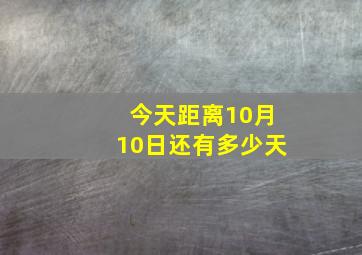 今天距离10月10日还有多少天